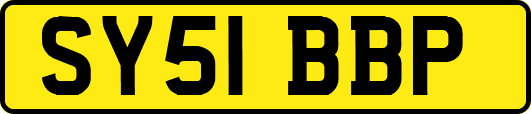 SY51 BBP